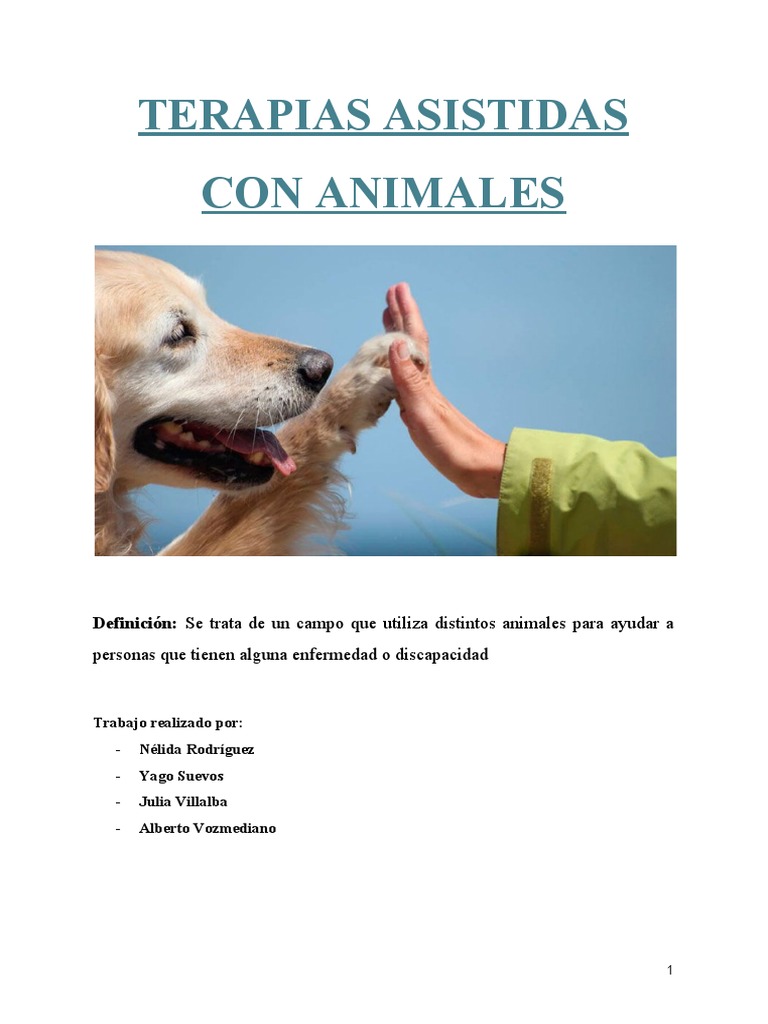 TERAPIAS ASISTIDAS

CON ANIMALES

Definición: Se trata de un campo que utiliza distintos animales para ayudar a personas que tienen alguna enfermedad o discapacidad

Trabajo realizado por:

- Nélida Rodríguez
- Yago Suevos
- Julia Villalba
- Alberto Vozmediano

1